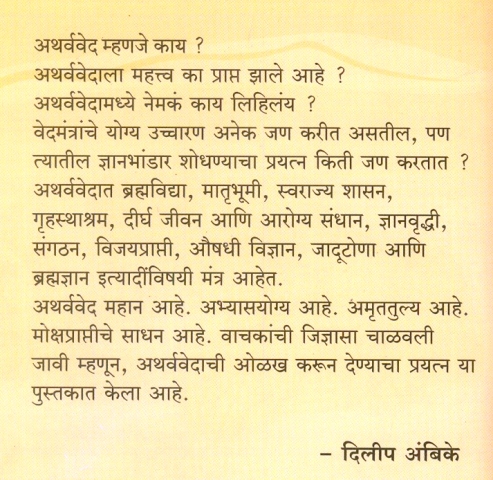 अथर्ववेद म्हणजे काय ?
अथर्ववेदाला महत्त्व का प्राप्त झाले आहे ?
अथर्ववेदामध्ये नेमकं काय लिहिलंय ?
वेदमंत्रांचे योग्य उच्चारण अनेक जण करीत असतील, पण त्यातील ज्ञानभांडार शोधण्याचा प्रयत्न किती जण करतात ?
अथर्ववेदात ब्रह्मविद्या, मातृभूमी, स्वराज्य शासन, गृहस्थाश्रम, दीर्घ जीवन आणि आरोग्य संधान, ज्ञानवृद्धी, संगठन, विजयप्राप्ती, औषधी विज्ञान, जादूटोणा आणि ब्रह्मज्ञान इत्यादींविषयी मंत्र आहेत.
अथर्ववेद महान आहे. अभ्यासयोग्य आहे. अमृततुल्य आहे. मोक्षप्राप्तीचे साधन आहे. वाचकांची जिज्ञासा चाळवली जावी म्हणून, अथर्ववेदाची ओळख करून देण्याचा प्रयत्न या पुस्तकात केला आहे.

– दिलीप अंबिके